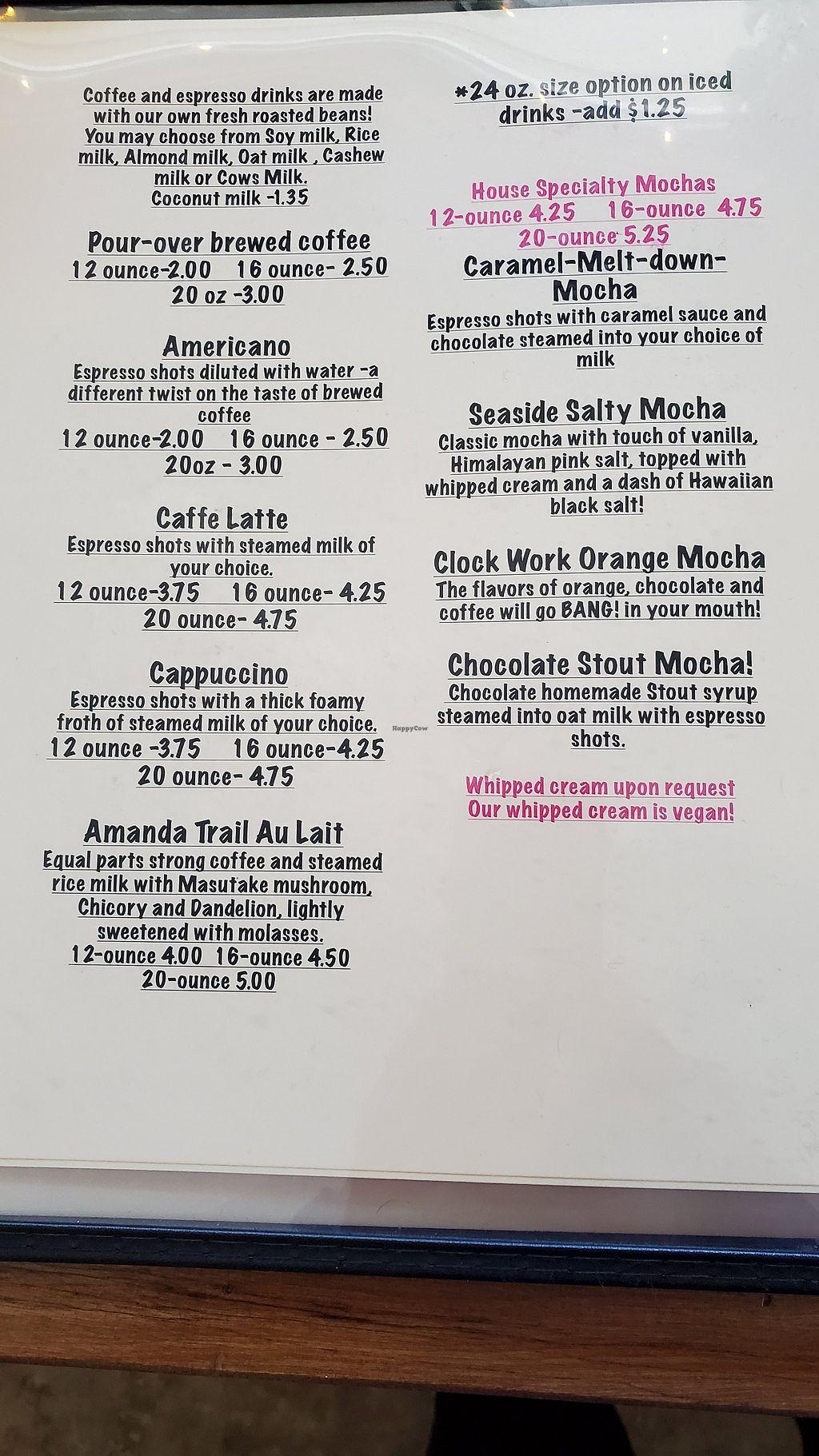 Coffee and espresso drinks are made with our own fresh roasted beans! You may choose from Soy milk, Rice milk, Almond milk, Oat milk , Cashew milk or Cows Milk. Coconut milk -1.35

Pour-over brewed coffee
12 ounce-2.00 16 ounce- 2.50
20 oz -3.00

Americano
Espresso shots diluted with water -a different twist on the taste of brewed coffee
12 ounce-2.00 16 ounce - 2.50
20oz - 3.00

Caffe Latte
Espresso shots with steamed milk of your choice.
12 ounce-3.75 16 ounce- 4.25
20 ounce- 4.75

Cappuccino
Espresso shots with a thick foamy froth of steamed milk of your choice.
12 ounce -3.75 16 ounce-4.25
20 ounce- 4.75

Amanda Trail Au Lait
Equal parts strong coffee and steamed rice milk with Masutake mushroom, Chicory and Dandelion, lightly sweetened with molasses.
12-ounce 4.00 16-ounce 4.50
20-ounce 5.00

*24 oz. size option on iced drinks -add $1.25

House Specialty Mochas
12-ounce 4.25 16-ounce 4.75
20-ounce 5.25

Caramel-Melt-down-Mocha
Espresso shots with caramel sauce and chocolate steamed into your choice of milk

Seaside Salty Mocha
Classic mocha with touch of vanilla, Himalayan pink salt, topped with whipped cream and a dash of Hawaiian black salt!

Clock Work Orange Mocha
The flavors of orange, chocolate and coffee will go BANG! in your mouth!

Chocolate Stout Mocha!
Chocolate homemade Stout syrup steamed into oat milk with espresso shots.

Whipped cream upon request
Our whipped cream is vegan!

HappyCow